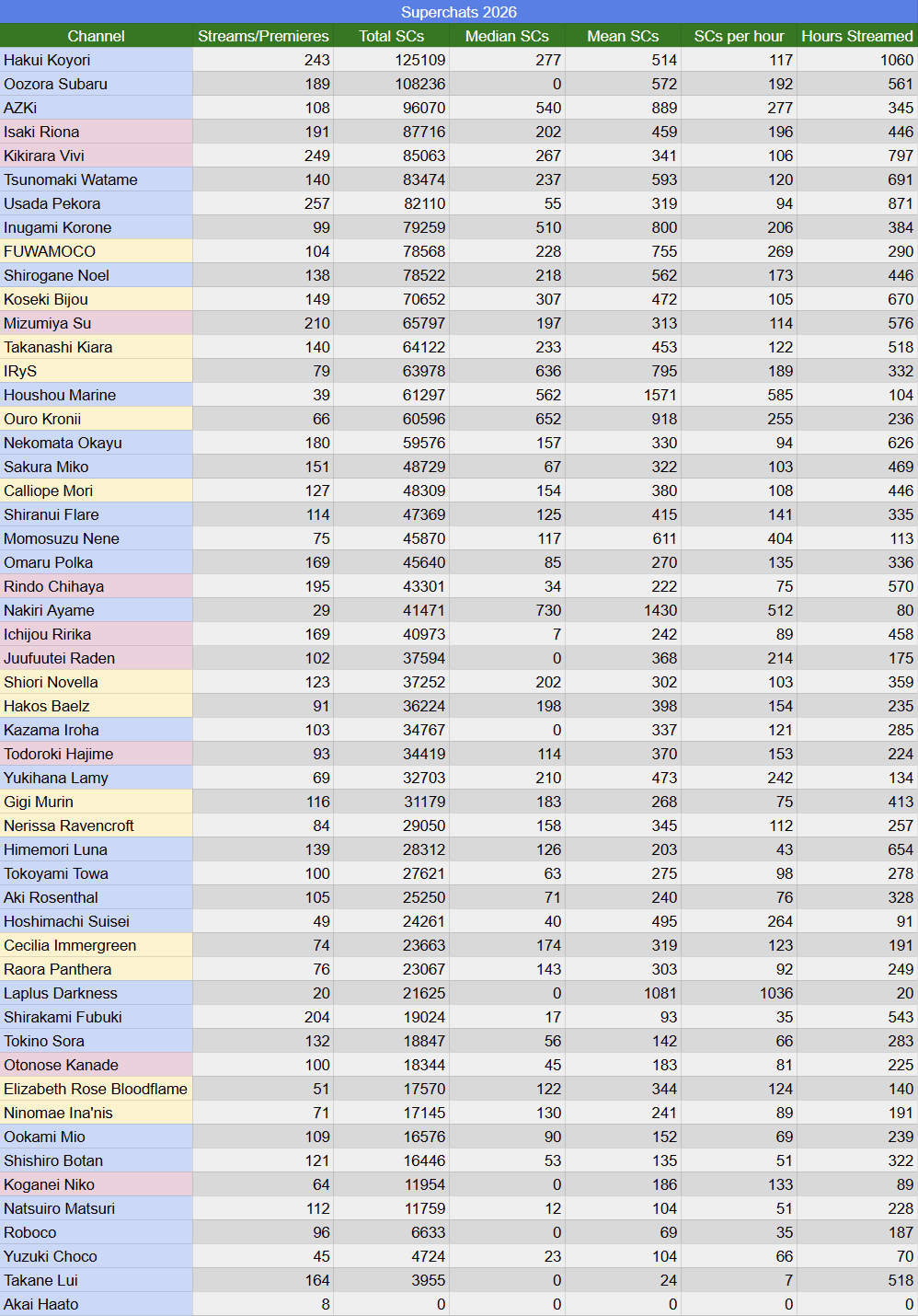 Superchats 2026

| Channel | Streams/Premieres | Total SCs | Median SCs | Mean SCs | SCs per hour | Hours Streamed |
|---|---|---|---|---|---|---|
| Hakui Koyori | 243 | 125109 | 277 | 514 | 117 | 1060 |
| Oozora Subaru | 189 | 108236 | 0 | 572 | 192 | 561 |
| AZKi | 108 | 96070 | 540 | 889 | 277 | 345 |
| Isaki Riona | 191 | 87716 | 202 | 459 | 196 | 446 |
| Kikirara Vivi | 249 | 85063 | 267 | 341 | 106 | 797 |
| Tsunomaki Watame | 140 | 83474 | 237 | 593 | 120 | 691 |
| Usada Pekora | 257 | 82110 | 55 | 319 | 94 | 871 |
| Inugami Korone | 99 | 79259 | 510 | 800 | 206 | 384 |
| FUWAMOCO | 104 | 78568 | 228 | 755 | 269 | 290 |
| Shirogane Noel | 138 | 78522 | 218 | 562 | 173 | 446 |
| Koseki Bijou | 149 | 70652 | 307 | 472 | 105 | 670 |
| Mizumiya Su | 210 | 65797 | 197 | 313 | 114 | 576 |
| Takanashi Kiara | 140 | 64122 | 233 | 453 | 122 | 518 |
| IRyS | 79 | 63978 | 636 | 795 | 189 | 332 |
| Houshou Marine | 39 | 61297 | 562 | 1571 | 585 | 104 |
| Ouro Kronii | 66 | 60596 | 652 | 918 | 255 | 236 |
| Nekomata Okayu | 180 | 59576 | 157 | 330 | 94 | 626 |
| Sakura Miko | 151 | 48729 | 67 | 322 | 103 | 469 |
| Calliope Mori | 127 | 48309 | 154 | 380 | 108 | 446 |
| Shiranui Flare | 114 | 47369 | 125 | 415 | 141 | 335 |
| Momosuzu Nene | 75 | 45870 | 117 | 611 | 404 | 113 |
| Omaru Polka | 169 | 45640 | 85 | 270 | 135 | 336 |
| Rindo Chihaya | 195 | 43301 | 34 | 222 | 75 | 570 |
| Nakiri Ayame | 29 | 41471 | 730 | 1430 | 512 | 80 |
| Ichijou Ririka | 169 | 40973 | 7 | 242 | 89 | 458 |
| Juufuutei Raden | 102 | 37594 | 0 | 368 | 214 | 175 |
| Shiori Novella | 123 | 37252 | 202 | 302 | 103 | 359 |
| Hakos Baelz | 91 | 36224 | 198 | 398 | 154 | 235 |
| Kazama Iroha | 103 | 34767 | 0 | 337 | 121 | 285 |
| Todoroki Hajime | 93 | 34419 | 114 | 370 | 153 | 224 |
| Yukihana Lamy | 69 | 32703 | 210 | 473 | 242 | 134 |
| Gigi Murin | 116 | 31179 | 183 | 268 | 75 | 413 |
| Nerissa Ravencroft | 84 | 29050 | 158 | 345 | 112 | 257 |
| Himemori Luna | 139 | 28312 | 126 | 203 | 43 | 654 |
| Tokoyami Towa | 100 | 27621 | 63 | 275 | 98 | 278 |
| Aki Rosenthal | 105 | 25250 | 71 | 240 | 76 | 328 |
| Hoshimachi Suisei | 49 | 24261 | 40 | 495 | 264 | 91 |
| Cecilia Immergreen | 74 | 23663 | 174 | 319 | 123 | 191 |
| Raora Panthera | 76 | 23067 | 143 | 303 | 92 | 249 |
| Laplus Darkness | 20 | 21625 | 0 | 1081 | 1036 | 20 |
| Shirakami Fubuki | 204 | 19024 | 17 | 93 | 35 | 543 |
| Tokino Sora | 132 | 18847 | 56 | 142 | 66 | 283 |
| Otonose Kanade | 100 | 18344 | 45 | 183 | 81 | 225 |
| Elizabeth Rose Bloodflame | 51 | 17570 | 122 | 344 | 124 | 140 |
| Ninomae Ina'nis | 71 | 17145 | 130 | 241 | 89 | 191 |
| Ookami Mio | 109 | 16576 | 90 | 152 | 69 | 239 |
| Shishiro Botan | 121 | 16446 | 53 | 135 | 51 | 322 |
| Koganei Niko | 64 | 11954 | 0 | 186 | 133 | 89 |
| Natsuiro Matsuri | 112 | 11759 | 12 | 104 | 51 | 228 |
| Roboco | 96 | 6633 | 0 | 69 | 35 | 187 |
| Yuzuki Choco | 45 | 4724 | 23 | 104 | 66 | 70 |
| Takane Lui | 164 | 3955 | 0 | 24 | 7 | 518 |
| Akai Haato | 8 | 0 | 0 | 0 | 0 | 0 |